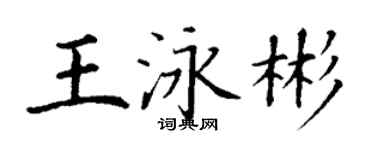 王泳彬
词典网